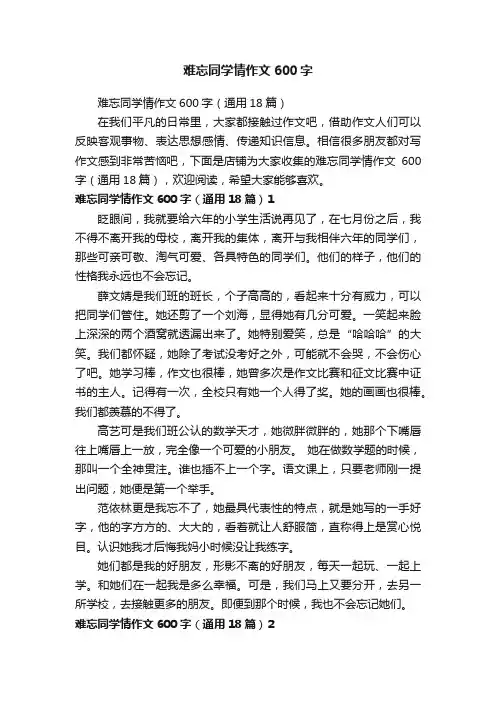 难忘同学情作文 600 字

难忘同学情作文 600 字（通用 18 篇）

在我们平凡的日常里，大家都接触过作文吧，借助作文人们可以反映客观事物、表达思想感情、传递知识信息。相信很多朋友都对写作文感到非常苦恼吧，下面是店铺为大家收集的难忘同学情作文 600 字（通用 18 篇），欢迎阅读，希望大家能够喜欢。

难忘同学情作文 600 字（通用 18 篇）1

眨眼间，我就要给六年的小学生活说再见了，在七月份之后，我不得不离开我的母校，离开我的集体，离开与我相伴六年的同学们，那些可亲可敬、淘气可爱、各具特色的同学们。他们的样子，他们的性格我永远也不会忘记。

薛文婧是我们班的班长，个子高高的，看起来十分有威力，可以把同学们管住。她还剪了一个刘海，显得她有几分可爱。一笑起来脸上深深的两个酒窝就透漏出来了。她特别爱笑，总是“哈哈哈”的大笑。我们都怀疑，她除了考试没考好之外，可能就不会哭，不会伤心了吧。她学习棒，作文也很棒，她曾多次是作文比赛和征文比赛中证书的主人。记得有一次，全校只有她一个人得了奖。她的画画也很棒。我们都羡慕的不得了。

高艺可是我们班公认的数学天才，她微胖微胖的，她那个下嘴唇往上嘴唇上一放，完全像一个可爱的小朋友。 她在做数学题的时候，那叫一个全神贯注。谁也插不上一个字。语文课上，只要老师刚一提出问题，她便是第一个举手。

范依林更是我忘不了，她最具代表性的特点，就是她写的一手好字，他的字方方的、大大的，看着就让人舒服简，直称得上是赏心悦目。认识她我才后悔我妈小时候没让我练字。

她们都是我的好朋友，形影不离的好朋友，每天一起玩、一起上学。和她们在一起我是多么幸福。可是，我们马上又要分开，去另一所学校，去接触更多的朋友。即便到那个时候，我也不会忘记她们。

难忘同学情作文 600 字（通用 18 篇）2